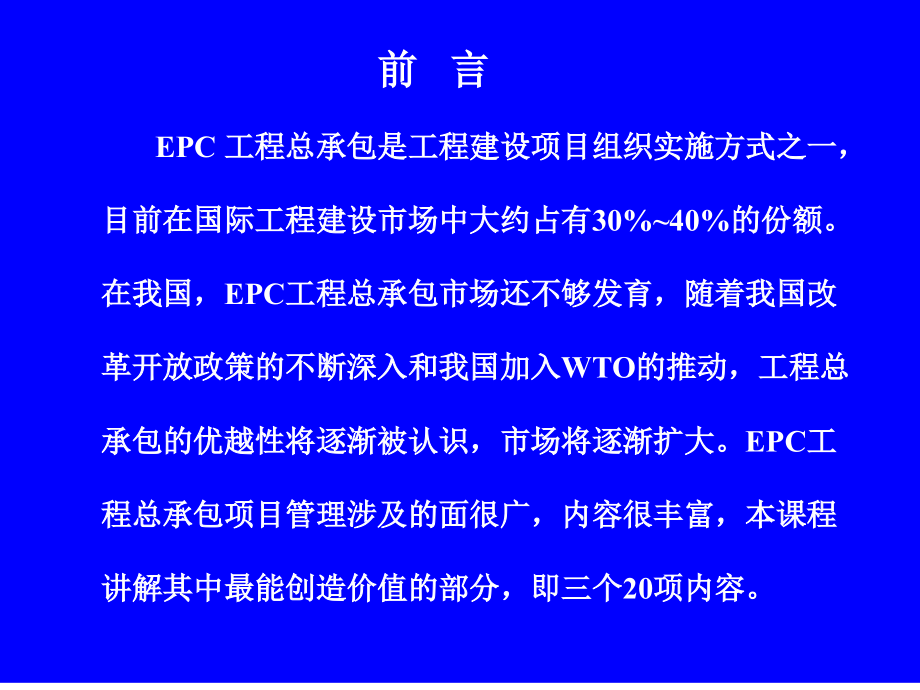 前　言

EPC 工程总承包是工程建设项目组织实施方式之一，目前在国际工程建设市场中大约占有30%~40%的份额。在我国，EPC工程总承包市场还不够发育，随着我国改革开放政策的不断深入和我国加入WTO的推动，工程总承包的优越性将逐渐被认识，市场将逐渐扩大。EPC工程总承包项目管理涉及的面很广，内容很丰富，本课程讲解其中最能创造价值的部分，即三个20项内容。